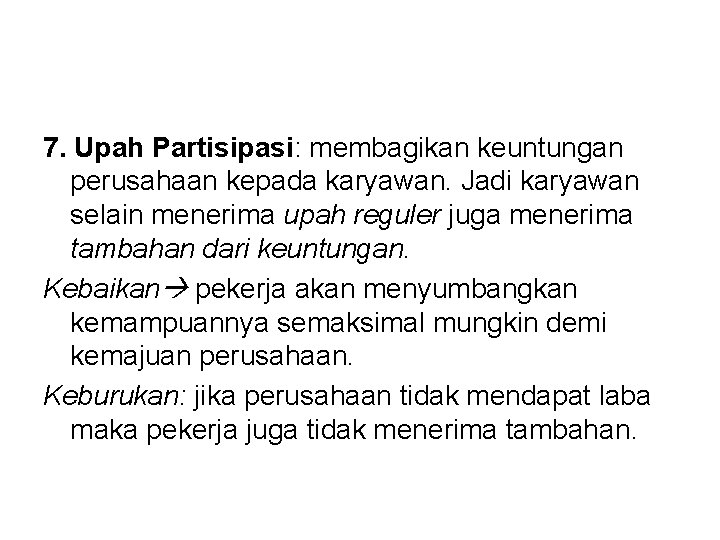 7. Upah Partisipasi: membagikan keuntungan perusahaan kepada karyawan. Jadi karyawan selain menerima upah reguler juga menerima tambahan dari keuntungan.

Kebaikan→ pekerja akan menyumbangkan kemampuannya semaksimal mungkin demi kemajuan perusahaan.

Keburukan: jika perusahaan tidak mendapat laba maka pekerja juga tidak menerima tambahan.